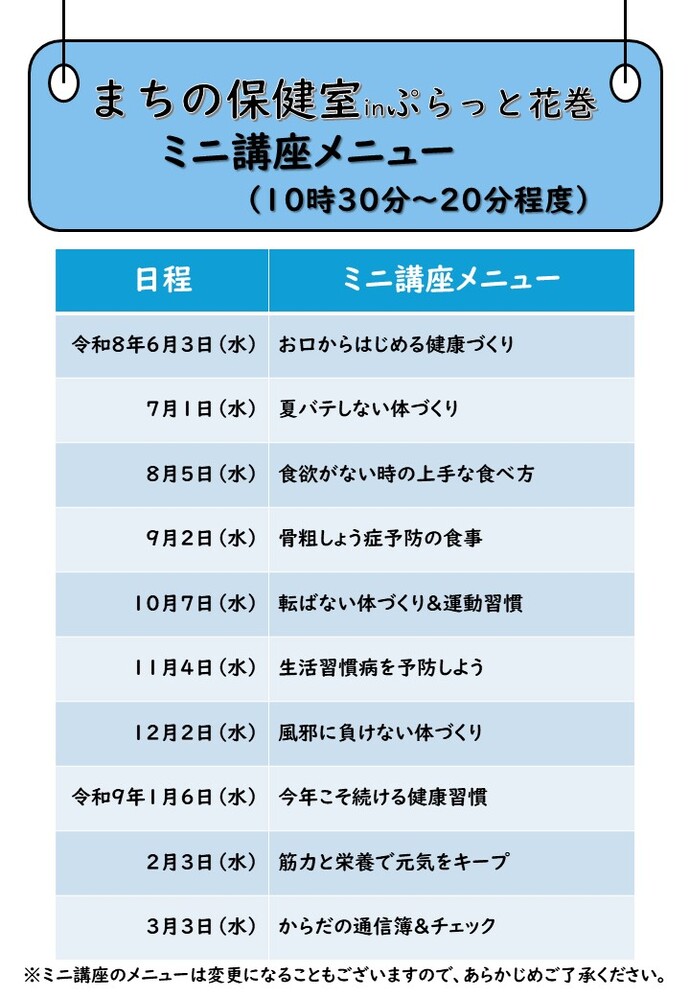 まちの保健室inぷらっと花巻
ミニ講座メニュー
（10時30分～20分程度）

| 日程 | ミニ講座メニュー |
|---|---|
| 令和8年6月3日（水） | お口からはじめる健康づくり |
| 7月1日（水） | 夏バテしない体づくり |
| 8月5日（水） | 食欲がない時の上手な食べ方 |
| 9月2日（水） | 骨粗しょう症予防の食事 |
| 10月7日（水） | 転ばない体づくり&運動習慣 |
| 11月4日（水） | 生活習慣病を予防しよう |
| 12月2日（水） | 風邪に負けない体づくり |
| 令和9年1月6日（水） | 今年こそ続ける健康習慣 |
| 2月3日（水） | 筋力と栄養で元気をキープ |
| 3月3日（水） | からだの通信簿&チェック |

※ミニ講座のメニューは変更になることもございますので、あらかじめご了承ください。